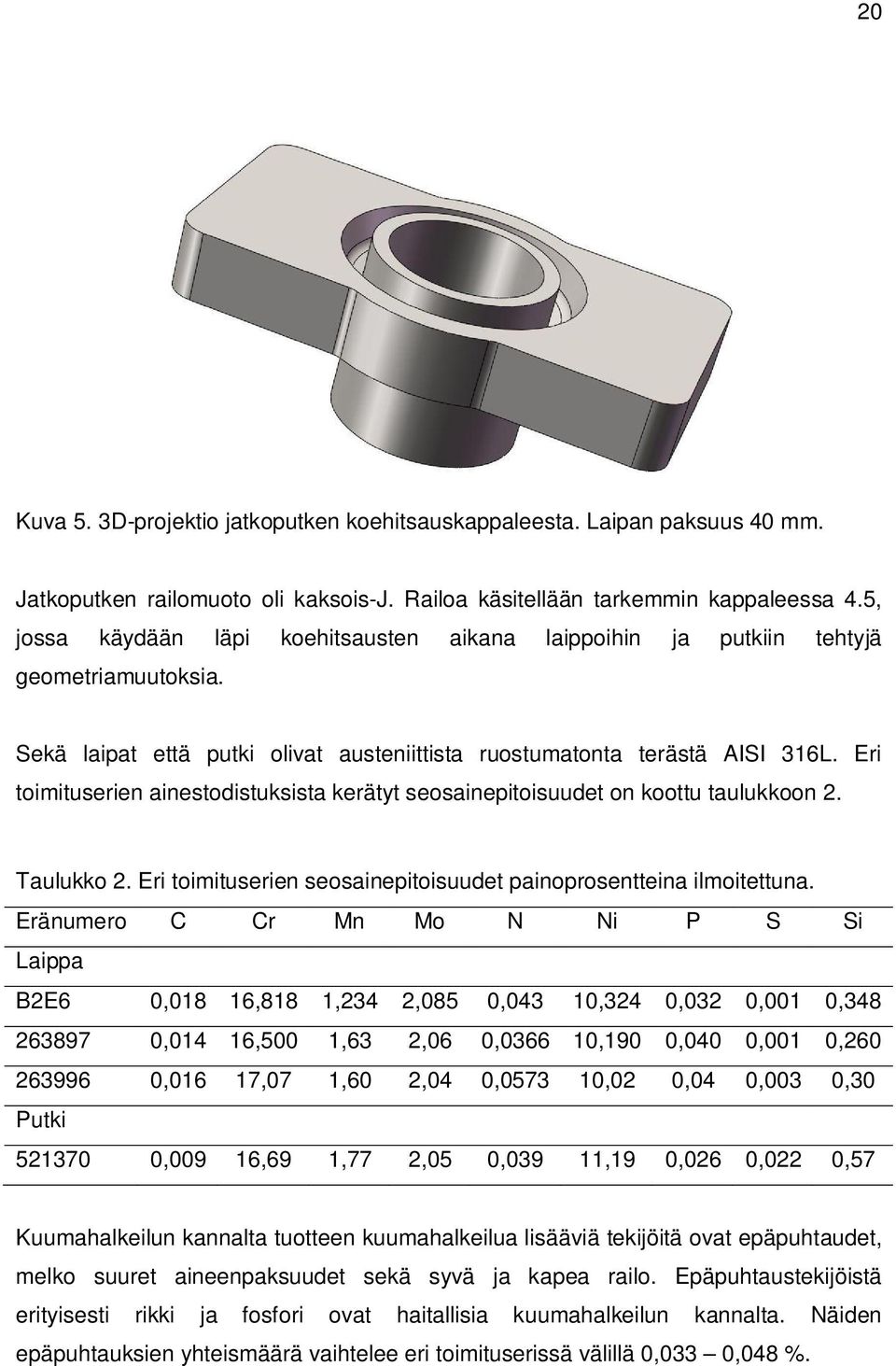 20

Kuva 5. 3D-projektio jatkoputken koehitsauskappaleesta. Laipan paksuus 40 mm.

Jatkoputken railomuoto oli kaksois-J. Railoa käsitellään tarkemmin kappaleessa 4.5, jossa käydään läpi koehitsausten aikana laippoihin ja putkiin tehtyjä geometriamuutoksia.

Sekä laipat että putki olivat austeniittista ruostumatonta terästä AISI 316L. Eri toimituserien ainestodistuksista kerätyt seosainepitoisuudet on koottu taulukkoon 2.

Taulukko 2. Eri toimituserien seosainepitoisuudet painoprosentteina ilmoitettuna.

| Eränumero | C | Cr | Mn | Mo | N | Ni | P | S | Si |
|---|---|---|---|---|---|---|---|---|---|
| Laippa | | | | | | | | | |
| B2E6 | 0,018 | 16,818 | 1,234 | 2,085 | 0,043 | 10,324 | 0,032 | 0,001 | 0,348 |
| 263897 | 0,014 | 16,500 | 1,63 | 2,06 | 0,0366 | 10,190 | 0,040 | 0,001 | 0,260 |
| 263996 | 0,016 | 17,07 | 1,60 | 2,04 | 0,0573 | 10,02 | 0,04 | 0,003 | 0,30 |
| Putki | | | | | | | | | |
| 521370 | 0,009 | 16,69 | 1,77 | 2,05 | 0,039 | 11,19 | 0,026 | 0,022 | 0,57 |

Kuumahalkeilun kannalta tuotteen kuumahalkeilua lisääviä tekijöitä ovat epäpuhtaudet, melko suuret aineenpaksuudet sekä syvä ja kapea railo. Epäpuhtaustekijöistä erityisesti rikki ja fosfori ovat haitallisia kuumahalkeilun kannalta. Näiden epäpuhtauksien yhteismäärä vaihtelee eri toimituserissä välillä 0,033 – 0,048 %.